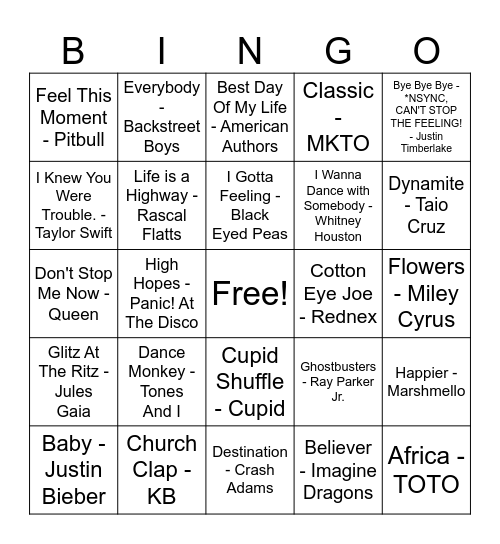 | B | I | N | G | O |
|---|---|---|---|---|
| Feel This Moment - Pitbull | Everybody - Backstreet Boys | Best Day Of My Life - American Authors | Classic - MKTO | Bye Bye Bye - *NSYNC, CAN'T STOP THE FEELING! - Justin Timberlake |
| I Knew You Were Trouble. - Taylor Swift | Life is a Highway - Rascal Flatts | I Gotta Feeling - Black Eyed Peas | I Wanna Dance with Somebody - Whitney Houston | Dynamite - Taio Cruz |
| Don't Stop Me Now - Queen | High Hopes - Panic! At The Disco | Free! | Cotton Eye Joe - Rednex | Flowers - Miley Cyrus |
| Glitz At The Ritz - Jules Gaia | Dance Monkey - Tones And I | Cupid Shuffle - Cupid | Ghostbusters - Ray Parker Jr. | Happier - Marshmello |
| Baby - Justin Bieber | Church Clap - KB | Destination - Crash Adams | Believer - Imagine Dragons | Africa - TOTO |